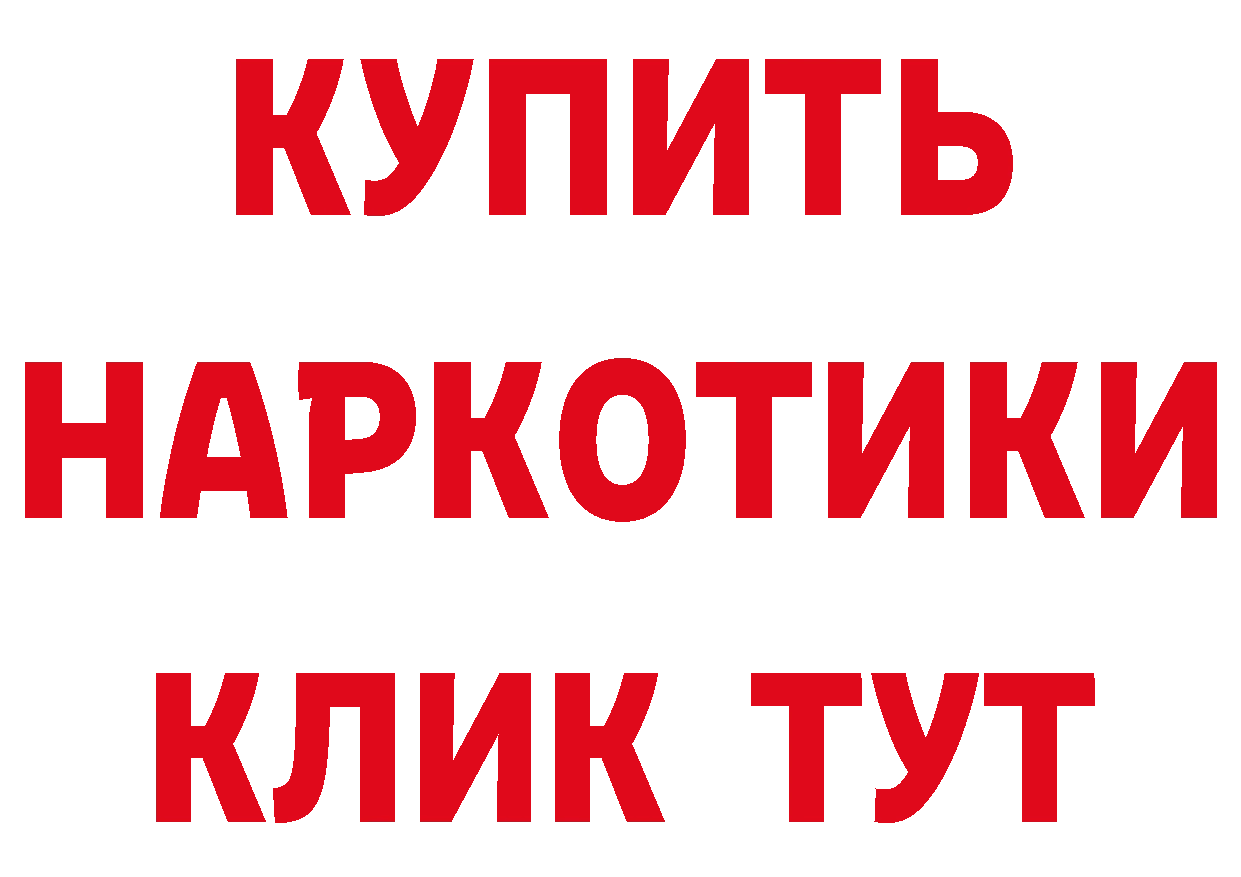 КУПИТЬ НАРКОТИКИ КЛИК ТУТ